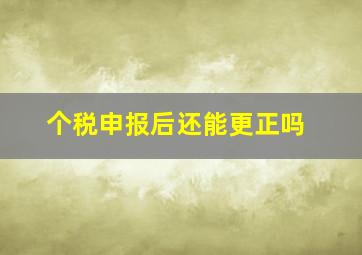 个税申报后还能更正吗